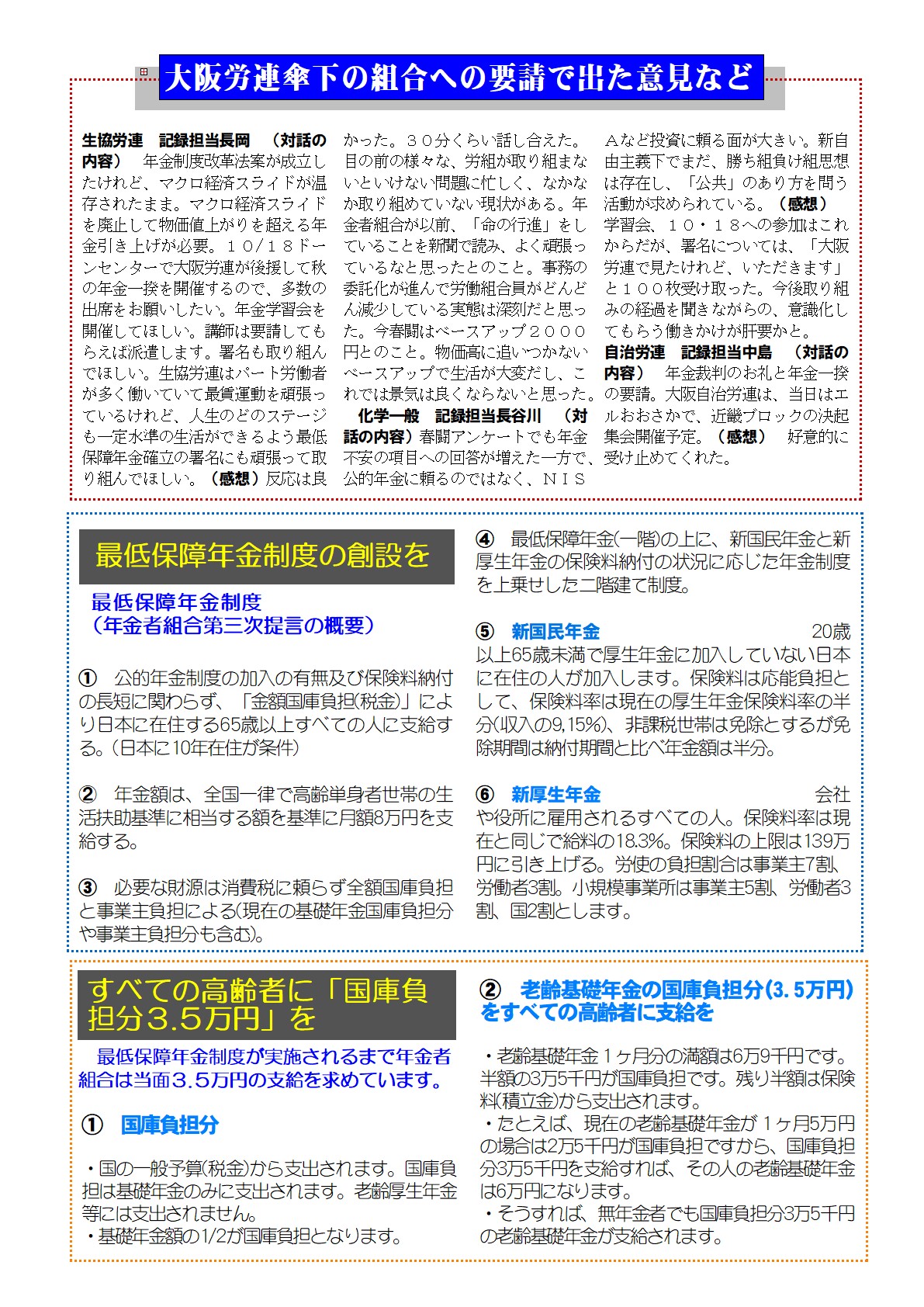 大阪労連傘下の組合への要請で出た意見など

生協労連　記録担当長岡　（対話の内容）　年金制度改革法案が成立したけれど、マクロ経済スライドが温存されたまま。マクロ経済スライドを廃止して物価値上がりを超える年金引き上げが必要。１０/１８ドーンセンターで大阪労連が後援して秋の年金一揆を開催するので、多数の出席をお願いしたい。年金学習会を開催してほしい。講師は要請してもらえば派遣します。署名も取り組んでほしい。生協労連はパート労働者が多く働いていて最賃運動を頑張っているけれど、人生のどのステージも一定水準の生活ができるよう最低保障年金確立の署名にも頑張って取り組んでほしい。（感想）反応は良かった。３０分くらい話し合えた。目の前の様々な、労組が取り組まないといけない問題に忙しく、なかなか取り組めていない現状がある。年金者組合が以前、「命の行進」をしていることを新聞で読み、よく頑張っているなと思ったとのこと。事務の委託化が進んで労働組合員がどんどん減少している実態は深刻だと思った。今春闘はベースアップ２０００円とのこと。物価高に追いつかないベースアップで生活が大変だし、これでは景気は良くならないと思った。

化学一般　記録担当長谷川　（対話の内容）春闘アンケートでも年金不安の項目への回答が増えた一方で、公的年金に頼るのではなく、ＮＩＳＡなど投資に頼る面が大きい。新自由主義下でまだ、勝ち組負け組思想は存在し、「公共」のあり方を問う活動が求められている。（感想）学習会、１０・１８への参加はこれからだが、署名については、「大阪労連で見たけれど、いただきます」と１００枚受け取った。今後取り組みの経過を聞きながらの、意識化してもらう働きかけが肝要かと。

自治労連　記録担当中島　（対話の内容）　年金裁判のお礼と年金一揆の要請。大阪自治労連は、当日はエルおおさかで、近畿ブロックの決起集会開催予定。（感想）　好意的に受け止めてくれた。

最低保障年金制度の創設を

最低保障年金制度
（年金者組合第三次提言の概要）

①　公的年金制度の加入の有無及び保険料納付の長短に関わらず、「金額国庫負担(税金)」により日本に在住する65歳以上すべての人に支給する。(日本に10年在住が条件)

②　年金額は、全国一律で高齢単身者世帯の生活扶助基準に相当する額を基準に月額8万円を支給する。

③　必要な財源は消費税に頼らず全額国庫負担と事業主負担による(現在の基礎年金国庫負担分や事業主負担分も含む)。

④　最低保障年金(一階)の上に、新国民年金と新厚生年金の保険料納付の状況に応じた年金制度を上乗せした二階建て制度。

⑤　新国民年金　20歳以上65歳未満で厚生年金に加入していない日本に在住の人が加入します。保険料は応能負担として、保険料率は現在の厚生年金保険料率の半分(収入の9,15%)、非課税世帯は免除とするが免除期間は納付期間と比べ年金額は半分。

⑥　新厚生年金　会社や役所に雇用されるすべての人。保険料率は現在と同じで給料の18.3%。保険料の上限は139万円に引き上げる。労使の負担割合は事業主7割、労働者3割。小規模事業所は事業主5割、労働者3割、国2割とします。

すべての高齢者に「国庫負担分３.５万円」を

最低保障年金制度が実施されるまで年金者組合は当面３.５万円の支給を求めています。

①　国庫負担分

・国の一般予算(税金)から支出されます。国庫負担は基礎年金のみに支出されます。老齢厚生年金等には支出されません。
・基礎年金額の1/2が国庫負担となります。

②　老齢基礎年金の国庫負担分(３.５万円)をすべての高齢者に支給を

・老齢基礎年金１ヶ月分の満額は6万9千円です。半額の3万5千円が国庫負担です。残り半額は保険料(積立金)から支出されます。
・たとえば、現在の老齢基礎年金が１ヶ月5万円の場合は2万5千円が国庫負担ですから、国庫負担分3万5千円を支給すれば、その人の老齢基礎年金は6万円になります。
・そうすれば、無年金者でも国庫負担分3万5千円の老齢基礎年金が支給されます。